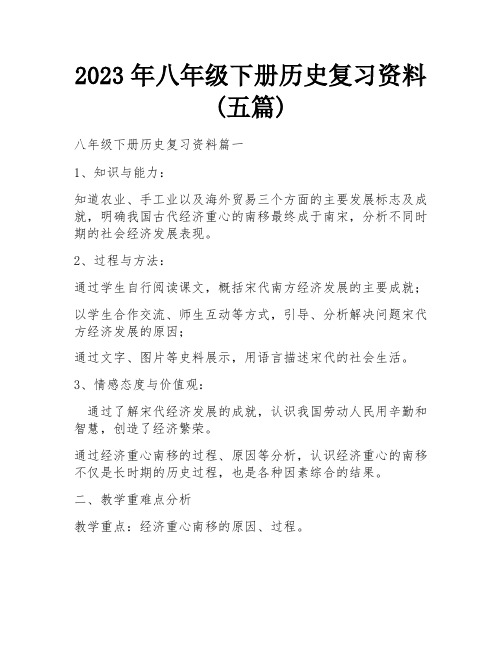 2023 年八年级下册历史复习资料（五篇）

八年级下册历史复习资料篇一

1、知识与能力：

知道农业、手工业以及海外贸易三个方面的主要发展标志及成就，明确我国古代经济重心的南移最终成于南宋，分析不同时期的社会经济发展表现。

2、过程与方法：

通过学生自行阅读课文，概括宋代南方经济发展的主要成就；

以学生合作交流、师生互动等方式，引导、分析解决问题宋代方经济发展的原因；

通过文字、图片等史料展示，用语言描述宋代的社会生活。

3、情感态度与价值观：

通过了解宋代经济发展的成就，认识我国劳动人民用辛勤和智慧，创造了经济繁荣。

通过经济重心南移的过程、原因等分析，认识经济重心的南移不仅是长时期的历史过程，也是各种因素综合的结果。

二、教学重难点分析

教学重点：经济重心南移的原因、过程。